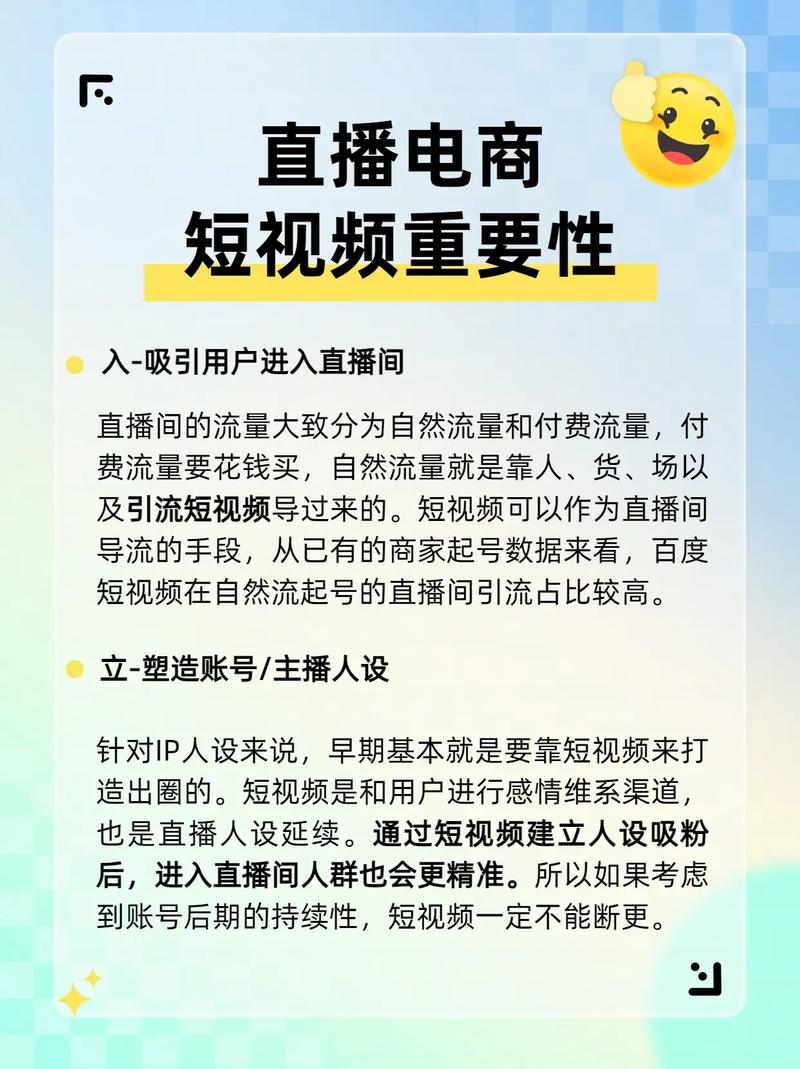 直播电商
短视频重要性

• 入-吸引用户进入直播间

直播间的流量大致分为自然流量和付费流量，付费流量要花钱买，自然流量就是靠人、货、场以及引流短视频导过来的。短视频可以作为直播间导流的手段，从已有的商家起号数据来看，百度短视频在自然流起号的直播间引流占比较高。

• 立-塑造账号/主播人设

针对IP人设来说，早期基本就是要靠短视频来打造出圈的。短视频是和用户进行感情维系渠道，也是直播人设延续。通过短视频建立人设吸粉后，进入直播间人群也会更精准。所以如果考虑到账号后期的持续性，短视频一定不能断更。